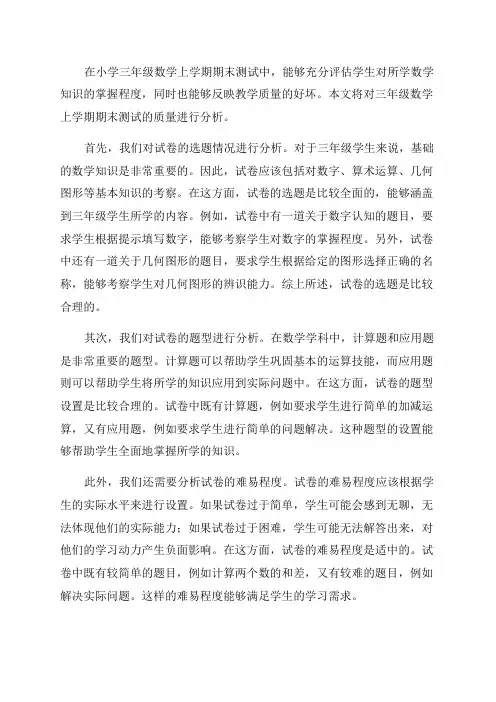 在小学三年级数学上学期期末测试中，能够充分评估学生对所学数学知识的掌握程度，同时也能够反映教学质量的好坏。本文将对三年级数学上学期期末测试的质量进行分析。

首先，我们对试卷的选题情况进行分析。对于三年级学生来说，基础的数学知识是非常重要的。因此，试卷应该包括对数字、算术运算、几何图形等基本知识的考察。在这方面，试卷的选题是比较全面的，能够涵盖到三年级学生所学的内容。例如，试卷中有一道关于数字认知的题目，要求学生根据提示填写数字，能够考察学生对数字的掌握程度。另外，试卷中还有一道关于几何图形的题目，要求学生根据给定的图形选择正确的名称，能够考察学生对几何图形的辨识能力。综上所述，试卷的选题是比较合理的。

其次，我们对试卷的题型进行分析。在数学学科中，计算题和应用题是非常重要的题型。计算题可以帮助学生巩固基本的运算技能，而应用题则可以帮助学生将所学的知识应用到实际问题中。在这方面，试卷的题型设置是比较合理的。试卷中既有计算题，例如要求学生进行简单的加减运算，又有应用题，例如要求学生进行简单的问题解决。这种题型的设置能够帮助学生全面地掌握所学的知识。

此外，我们还需要分析试卷的难易程度。试卷的难易程度应该根据学生的实际水平来进行设置。如果试卷过于简单，学生可能会感到无聊，无法体现他们的实际能力；如果试卷过于困难，学生可能无法解答出来，对他们的学习动力产生负面影响。在这方面，试卷的难易程度是适中的。试卷中既有较简单的题目，例如计算两个数的和差，又有较难的题目，例如解决实际问题。这样的难易程度能够满足学生的学习需求。